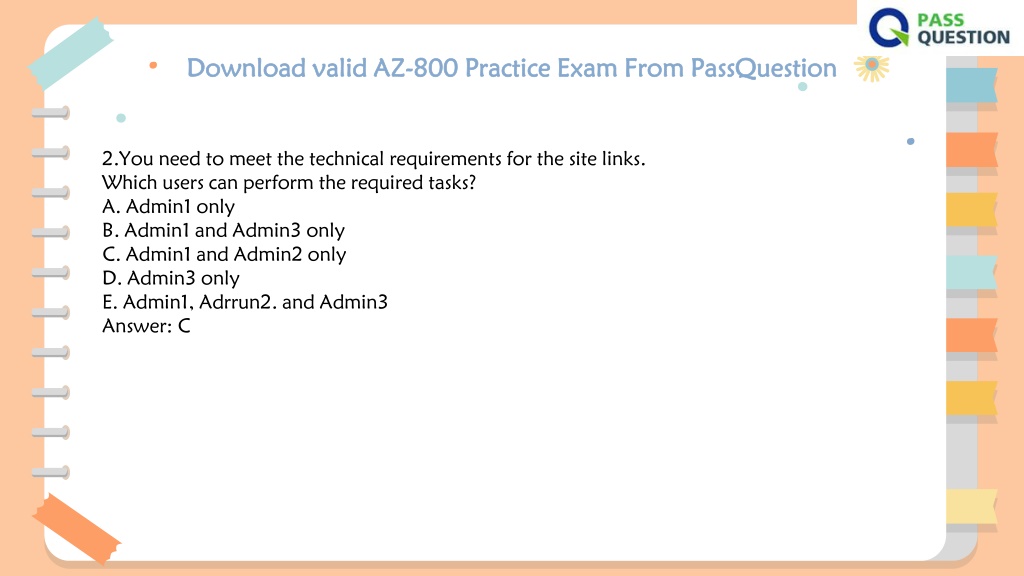 PASS QUESTION

Download valid AZ-800 Practice Exam From PassQuestion

2.You need to meet the technical requirements for the site links.
Which users can perform the required tasks?
A. Admin1 only
B. Admin1 and Admin3 only
C. Admin1 and Admin2 only
D. Admin3 only
E. Admin1, Adrrun2. and Admin3
Answer: C